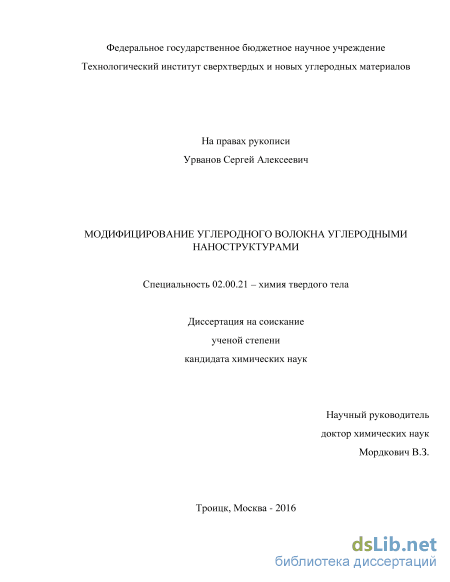 Федеральное государственное бюджетное научное учреждение
Технологический институт сверхтвердых и новых углеродных материалов

На правах рукописи
Урванов Сергей Алексеевич

МОДИФИЦИРОВАНИЕ УГЛЕРОДНОГО ВОЛОКНА УГЛЕРОДНЫМИ НАНОСТРУКТУРАМИ

Специальность 02.00.21 – химия твердого тела

Диссертация на соискание
ученой степени
кандидата химических наук

Научный руководитель
доктор химических наук
Мордкович В.З.

Троицк, Москва - 2016

dsLib.net
библиотека диссертаций